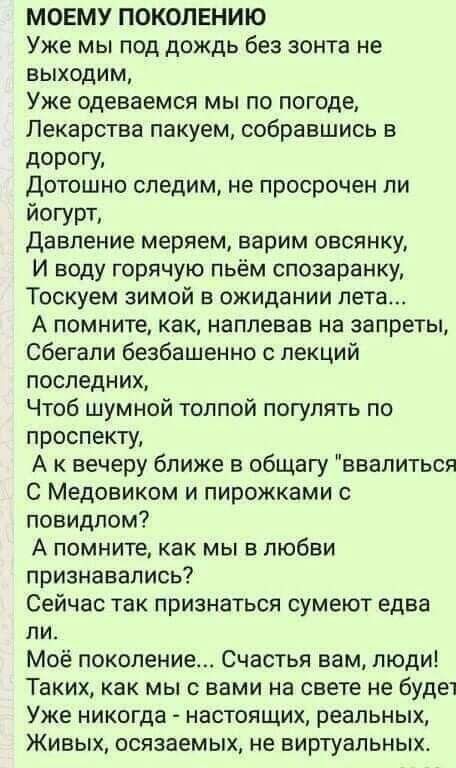 МОЕМУ ПОКОЛЕНИЮ
Уже мы под дождь без зонта не выходим,
Уже одеваемся мы по погоде,
Лекарства пакуем, собравшись в дорогу,
Дотошно следим, не просрочен ли йогурт,
Давление меряем, варим овсянку,
И воду горячую пьём спозаранку,
Тоскуем зимой в ожидании лета...
А помните, как, наплевав на запреты,
Сбегали безбашенно с лекций последних,
Чтоб шумной толпой погулять по проспекту,
А к вечеру ближе в общагу "ввалиться
С Медовиком и пирожками с повидлом?
А помните, как мы в любви признавались?
Сейчас так признаться сумеют едва ли.
Моё поколение... Счастья вам, люди!
Таких, как мы с вами на свете не будет
Уже никогда - настоящих, реальных,
Живых, осязаемых, не виртуальных.